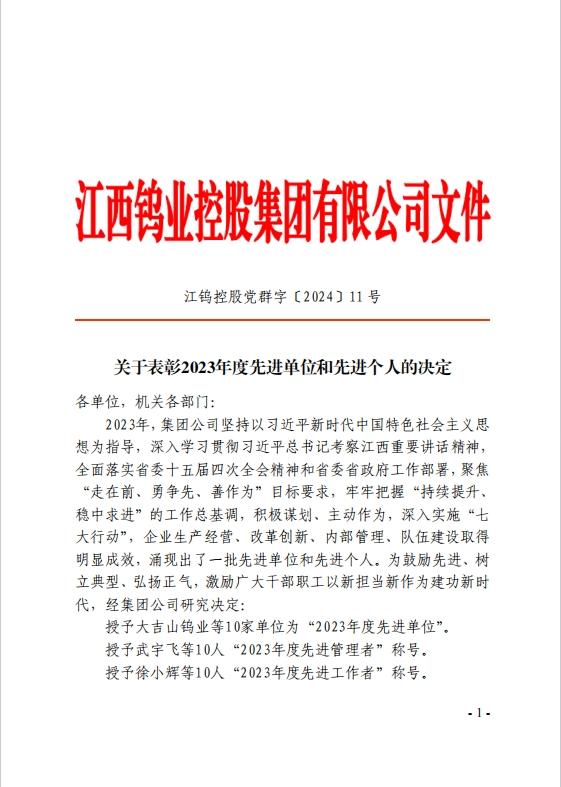 江西钨业控股集团有限公司文件

江钨控股党群字〔2024〕11号

关于表彰2023年度先进单位和先进个人的决定

各单位，机关各部门：

2023年，集团公司坚持以习近平新时代中国特色社会主义思想为指导，深入学习贯彻习近平总书记考察江西重要讲话精神，全面落实省委十五届四次全会精神和省委省政府工作部署，聚焦“走在前、勇争先、善作为”目标要求，牢牢把握“持续提升、稳中求进”的工作总基调，积极谋划、主动作为，深入实施“七大行动”，企业生产经营、改革创新、内部管理、队伍建设取得明显成效，涌现出了一批先进单位和先进个人。为鼓励先进、树立典型、弘扬正气，激励广大干部职工以新担当新作为建功新时代，经集团公司研究决定：

授予大吉山钨业等10家单位为“2023年度先进单位”。

授予武宇飞等10人“2023年度先进管理者”称号。

授予徐小辉等10人“2023年度先进工作者”称号。

- 1 -